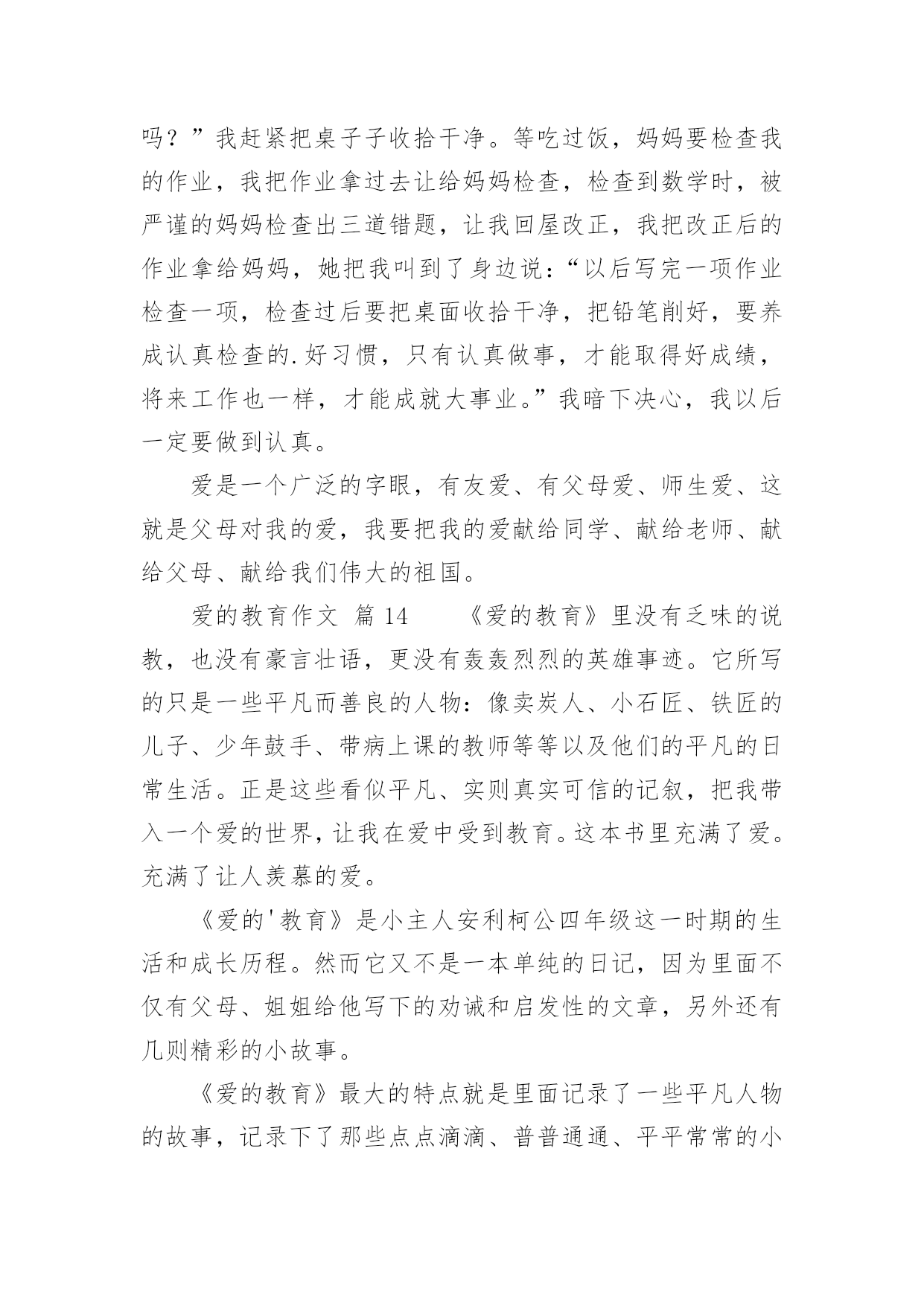 吗？”我赶紧把桌子子收拾干净。等吃过饭，妈妈要检查我的作业，我把作业拿过去让给妈妈检查，检查到数学时，被严谨的妈妈检查出三道错题，让我回屋改正，我把改正后的作业拿给妈妈，她把我叫到了身边说：“以后写完一项作业检查一项，检查过后要把桌面收拾干净，把铅笔削好，要养成认真检查的.好习惯，只有认真做事，才能取得好成绩，将来工作也一样，才能成就大事业。”我暗下决心，我以后一定要做到认真。

爱是一个广泛的字眼，有友爱、有父母爱、师生爱、这就是父母对我的爱，我要把我的爱献给同学、献给老师、献给父母、献给我们伟大的祖国。

爱的教育作文 篇 14 《爱的教育》里没有乏味的说教，也没有豪言壮语，更没有轰轰烈烈的英雄事迹。它所写的只是一些平凡而善良的人物：像卖炭人、小石匠、铁匠的儿子、少年鼓手、带病上课的教师等等以及他们的平凡的日常生活。正是这些看似平凡、实则真实可信的记叙，把我带入一个爱的世界，让我在爱中受到教育。这本书里充满了爱。充满了让人羡慕的爱。

《爱的'教育》是小主人安利柯公四年级这一时期的生活和成长历程。然而它又不是一本单纯的日记，因为里面不仅有父母、姐姐给他写下的劝诫和启发性的文章，另外还有几则精彩的小故事。

《爱的教育》最大的特点就是里面记录了一些平凡人物的故事，记录下了那些点点滴滴、普普通通、平平常常的小